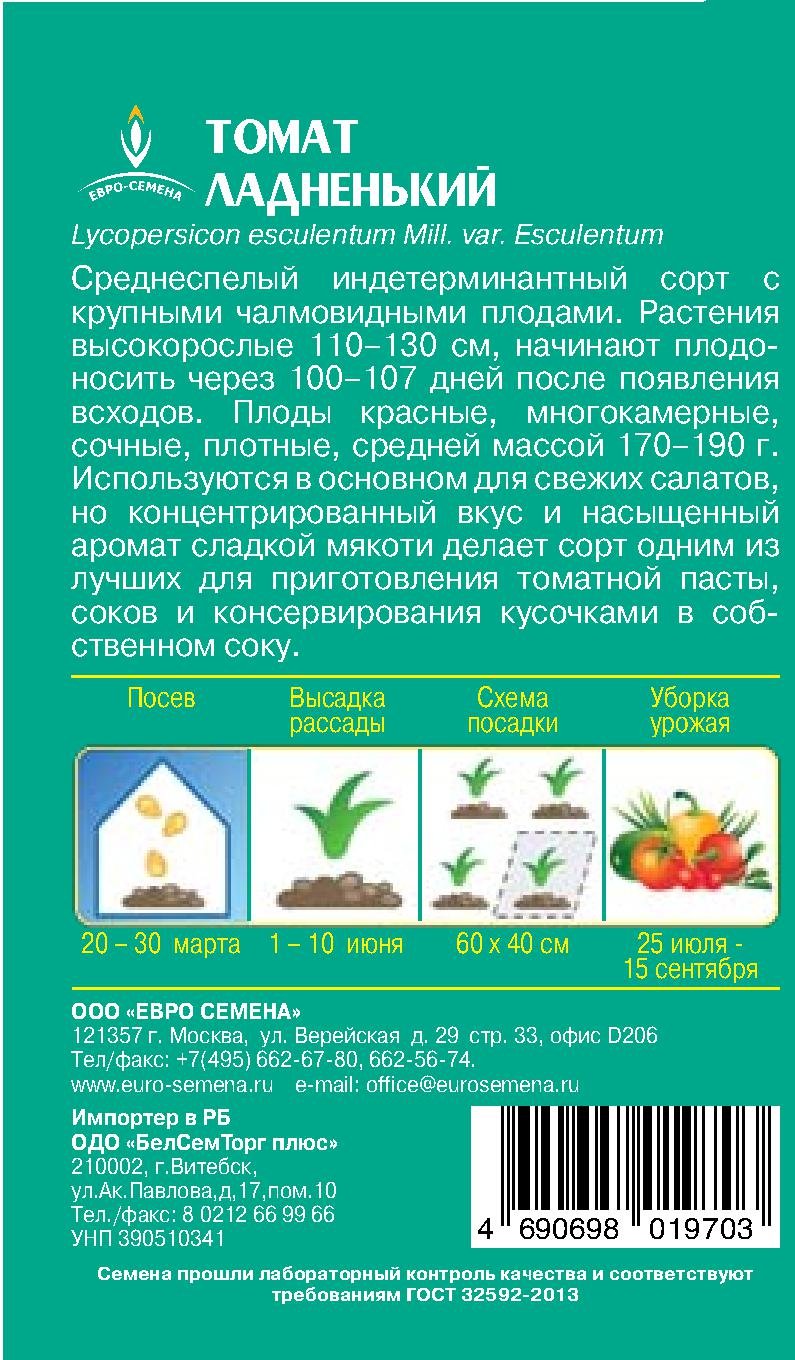 ЕВРО-СЕМЕНА

ТОМАТ ЛАДНЕНЬКИЙ

Lycopersicon esculentum Mill. var. Esculentum

Среднеспелый индетерминантный сорт с крупными чалмовидными плодами. Растения высокорослые 110–130 см, начинают плодоносить через 100–107 дней после появления всходов. Плоды красные, многокамерные, сочные, плотные, средней массой 170–190 г. Используются в основном для свежих салатов, но концентрированный вкус и насыщенный аромат сладкой мякоти делает сорт одним из лучших для приготовления томатной пасты, соков и консервирования кусочками в собственном соку.

| Посев | Высадка рассады | Схема посадки | Уборка урожая |
|---|---|---|---|
| 20 – 30 марта | 1 – 10 июня | 60 х 40 см | 25 июля - 15 сентября |

ООО «ЕВРО СЕМЕНА»
121357 г. Москва, ул. Верейская д. 29 стр. 33, офис D206
Тел/факс: +7(495) 662-67-80, 662-56-74.
www.euro-semena.ru e-mail: office@eurosemena.ru

Импортер в РБ
ОДО «БелСемТорг плюс»
210002, г.Витебск,
ул.Ак.Павлова,д,17,пом.10
Тел./факс: 8 0212 66 99 66
УНП 390510341

4 690698 019703

Семена прошли лабораторный контроль качества и соответствуют требованиям ГОСТ 32592-2013